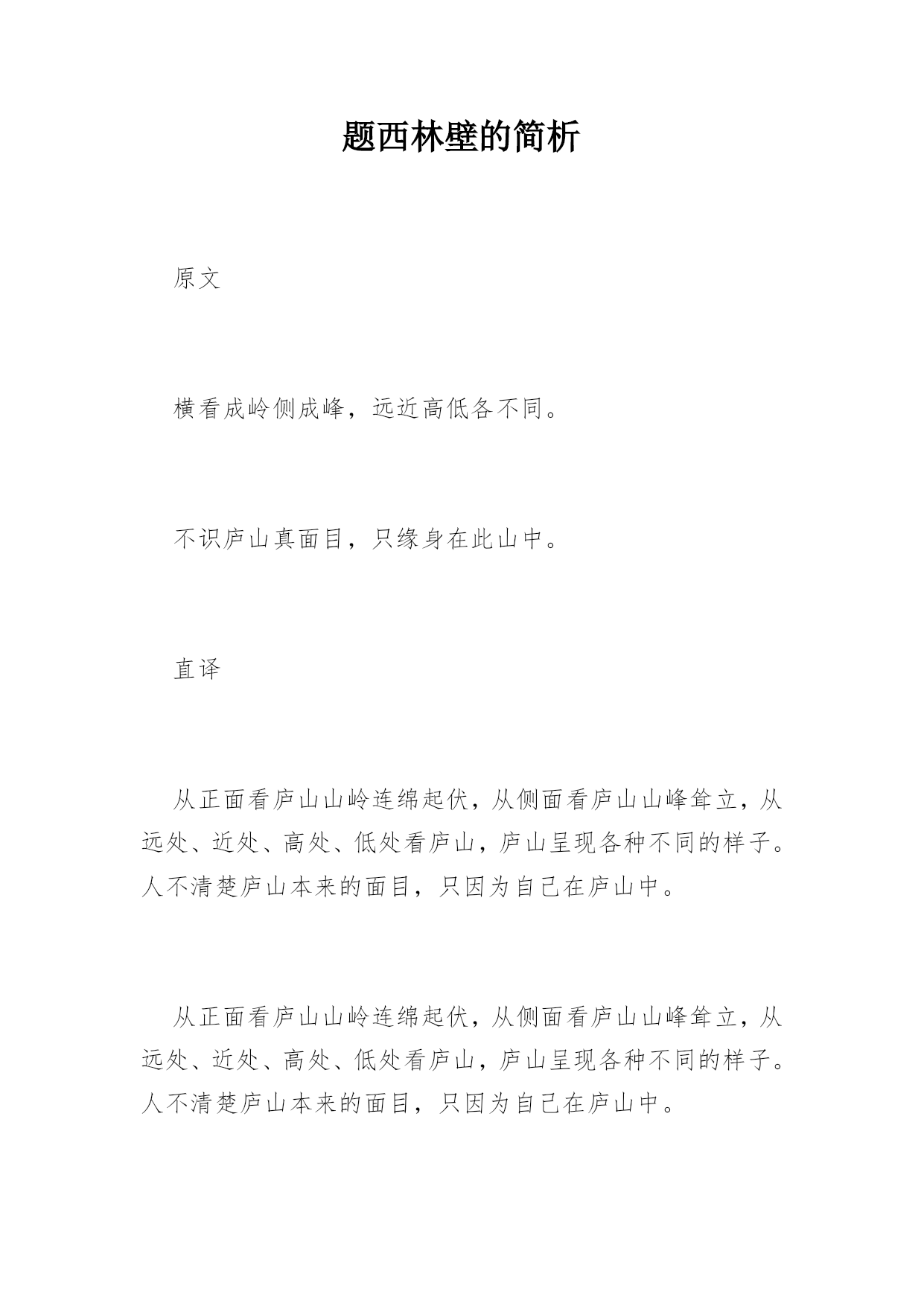 题西林壁的简析

原文

横看成岭侧成峰，远近高低各不同。

不识庐山真面目，只缘身在此山中。

直译

从正面看庐山山岭连绵起伏，从侧面看庐山山峰耸立，从远处、近处、高处、低处看庐山，庐山呈现各种不同的样子。人不清楚庐山本来的面目，只因为自己在庐山中。

从正面看庐山山岭连绵起伏，从侧面看庐山山峰耸立，从远处、近处、高处、低处看庐山，庐山呈现各种不同的样子。人不清楚庐山本来的面目，只因为自己在庐山中。